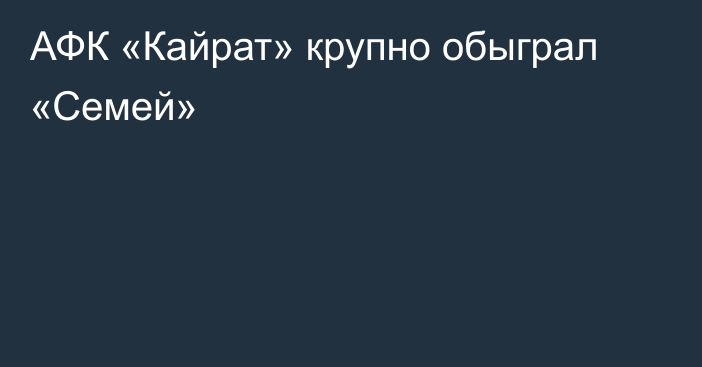 АФК «Кайрат» крупно обыграл «Семей»